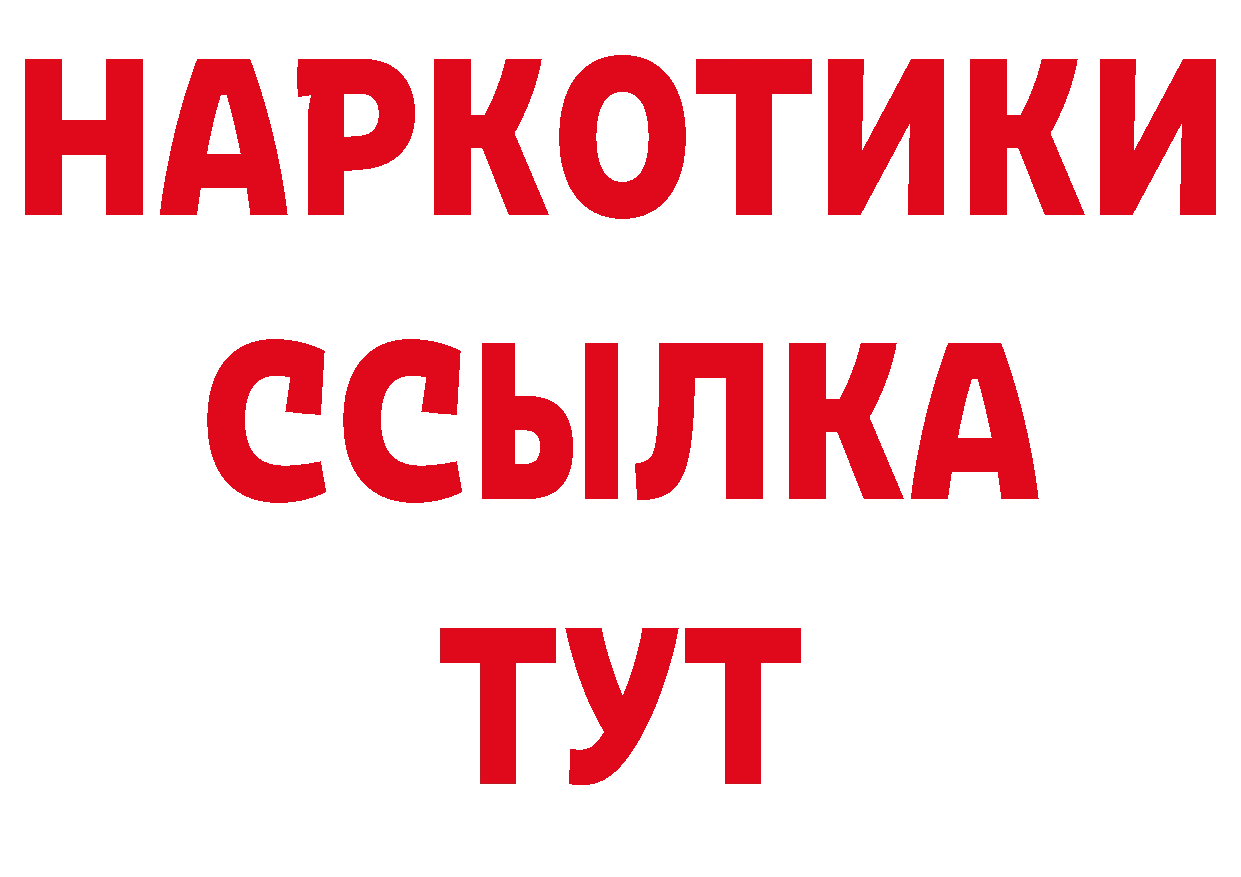 НАРКОТИКИ ССЫЛКА ТУТ